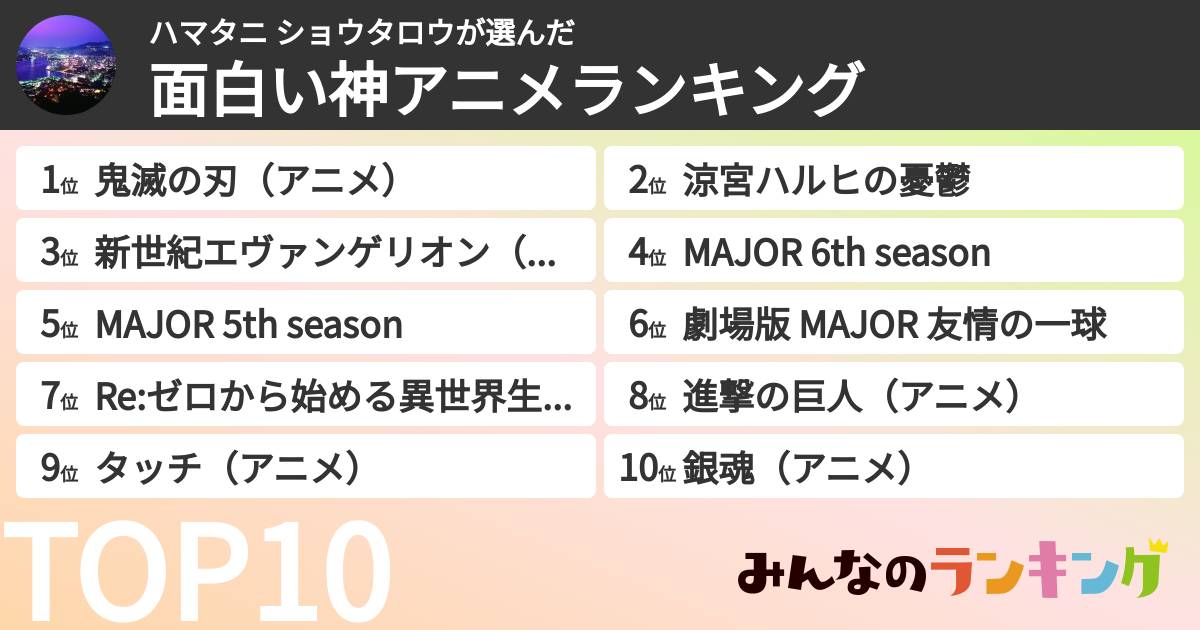 ハマタニ ショウタロウが選んだ
面白い神アニメランキング

1位 鬼滅の刃（アニメ）
2位 涼宮ハルヒの憂鬱
3位 新世紀エヴァンゲリオン（...
4位 MAJOR 6th season
5位 MAJOR 5th season
6位 劇場版 MAJOR 友情の一球
7位 Re:ゼロから始める異世界生...
8位 進撃の巨人（アニメ）
9位 タッチ（アニメ）
10位 銀魂（アニメ）

TOP10

みんなのランキング